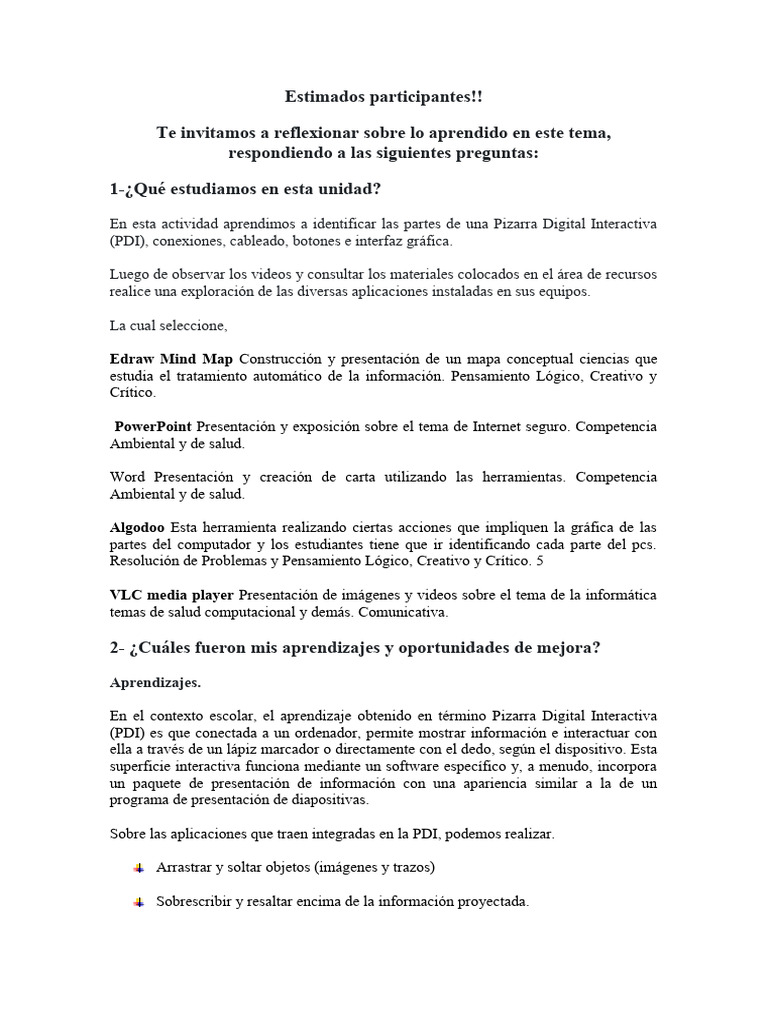 Estimados participantes!!

Te invitamos a reflexionar sobre lo aprendido en este tema, respondiendo a las siguientes preguntas:

1-¿Qué estudiamos en esta unidad?

En esta actividad aprendimos a identificar las partes de una Pizarra Digital Interactiva (PDI), conexiones, cableado, botones e interfaz gráfica.

Luego de observar los videos y consultar los materiales colocados en el área de recursos realice una exploración de las diversas aplicaciones instaladas en sus equipos.

La cual seleccione,

Edraw Mind Map Construcción y presentación de un mapa conceptual ciencias que estudia el tratamiento automático de la información. Pensamiento Lógico, Creativo y Crítico.

PowerPoint Presentación y exposición sobre el tema de Internet seguro. Competencia Ambiental y de salud.

Word Presentación y creación de carta utilizando las herramientas. Competencia Ambiental y de salud.

Algodoo Esta herramienta realizando ciertas acciones que impliquen la gráfica de las partes del computador y los estudiantes tiene que ir identificando cada parte del pcs. Resolución de Problemas y Pensamiento Lógico, Creativo y Crítico. 5

VLC media player Presentación de imágenes y videos sobre el tema de la informática temas de salud computacional y demás. Comunicativa.

2- ¿Cuáles fueron mis aprendizajes y oportunidades de mejora?

Aprendizajes.

En el contexto escolar, el aprendizaje obtenido en término Pizarra Digital Interactiva (PDI) es que conectada a un ordenador, permite mostrar información e interactuar con ella a través de un lápiz marcador o directamente con el dedo, según el dispositivo. Esta superficie interactiva funciona mediante un software específico y, a menudo, incorpora un paquete de presentación de información con una apariencia similar a la de un programa de presentación de diapositivas.

Sobre las aplicaciones que traen integradas en la PDI, podemos realizar.

Arrastrar y soltar objetos (imágenes y trazos)

Sobrescribir y resaltar encima de la información proyectada.